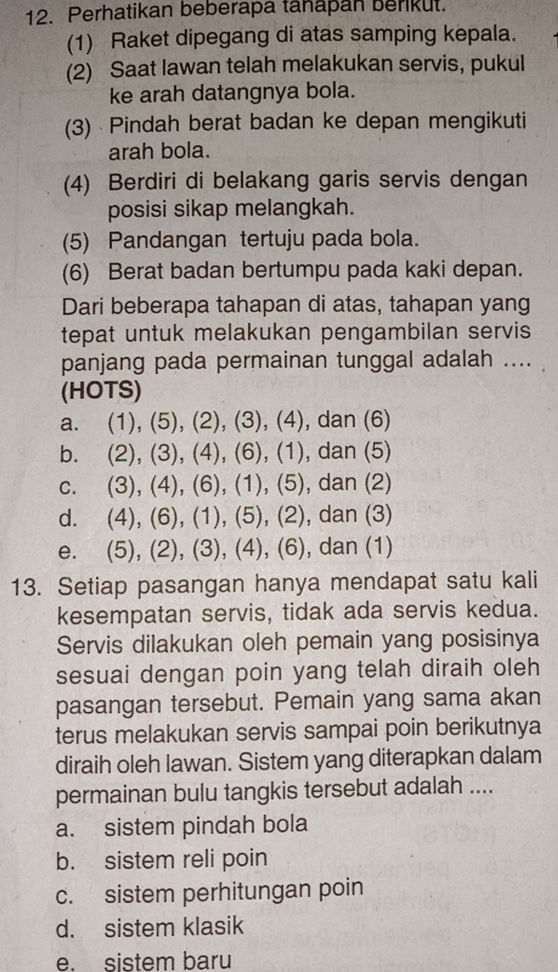 12. Perhatikan beberapa tahapan berikut.
(1) Raket dipegang di atas samping kepala.
(2) Saat lawan telah melakukan servis, pukul ke arah datangnya bola.
(3) Pindah berat badan ke depan mengikuti arah bola.
(4) Berdiri di belakang garis servis dengan posisi sikap melangkah.
(5) Pandangan tertuju pada bola.
(6) Berat badan bertumpu pada kaki depan.
Dari beberapa tahapan di atas, tahapan yang tepat untuk melakukan pengambilan servis panjang pada permainan tunggal adalah ....
(HOTS)
a. (1), (5), (2), (3), (4), dan (6)
b. (2), (3), (4), (6), (1), dan (5)
c. (3), (4), (6), (1), (5), dan (2)
d. (4), (6), (1), (5), (2), dan (3)
e. (5), (2), (3), (4), (6), dan (1)

13. Setiap pasangan hanya mendapat satu kali kesempatan servis, tidak ada servis kedua. Servis dilakukan oleh pemain yang posisinya sesuai dengan poin yang telah diraih oleh pasangan tersebut. Pemain yang sama akan terus melakukan servis sampai poin berikutnya diraih oleh lawan. Sistem yang diterapkan dalam permainan bulu tangkis tersebut adalah ....
a. sistem pindah bola
b. sistem reli poin
c. sistem perhitungan poin
d. sistem klasik
e. sistem baru